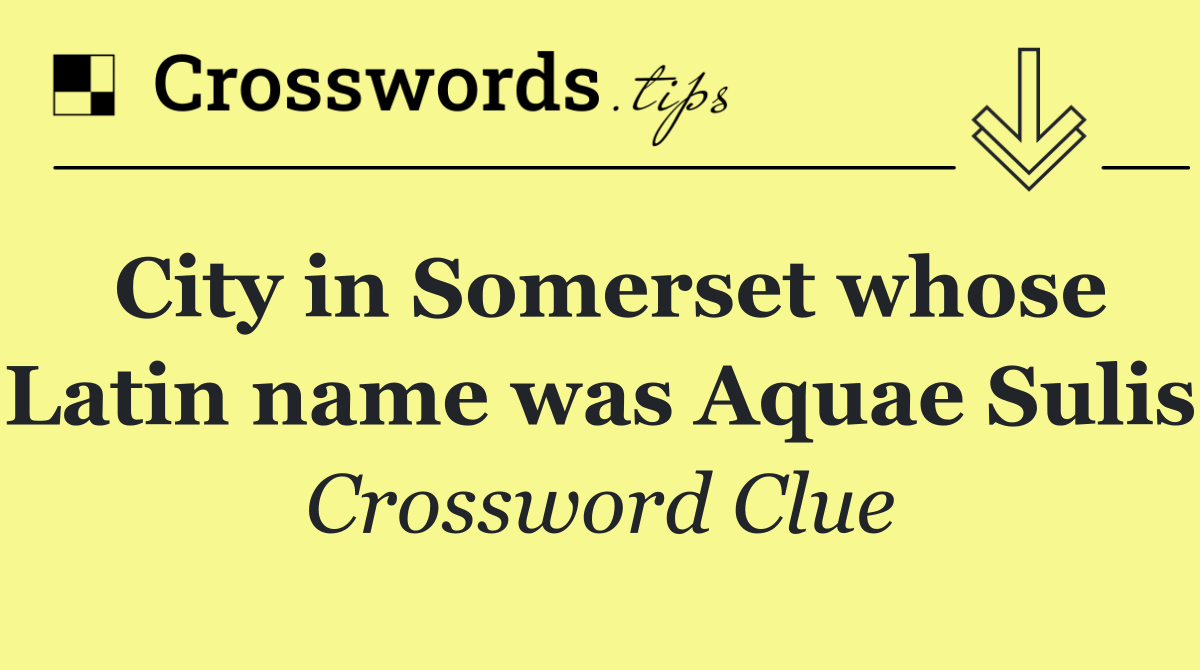 Crosswords.tips

City in Somerset whose Latin name was Aquae Sulis

Crossword Clue